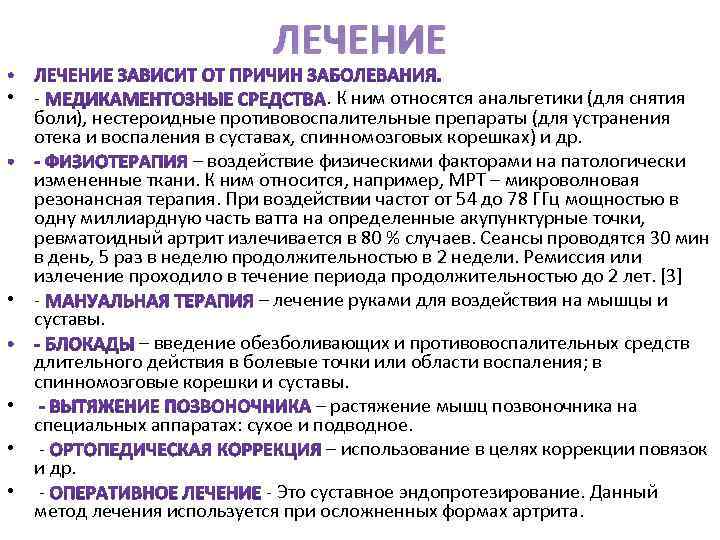 ЛЕЧЕНИЕ

• ЛЕЧЕНИЕ ЗАВИСИТ ОТ ПРИЧИН ЗАБОЛЕВАНИЯ.

• - МЕДИКАМЕНТОЗНЫЕ СРЕДСТВА. К ним относятся анальгетики (для снятия боли), нестероидные противовоспалительные препараты (для устранения отека и воспаления в суставах, спинномозговых корешках) и др.

• - ФИЗИОТЕРАПИЯ – воздействие физическими факторами на патологически измененные ткани. К ним относится, например, МРТ – микроволновая резонансная терапия. При воздействии частот от 54 до 78 ГГц мощностью в одну миллиардную часть ватта на определенные акупунктурные точки, ревматоидный артрит излечивается в 80 % случаев. Сеансы проводятся 30 мин в день, 5 раз в неделю продолжительностью в 2 недели. Ремиссия или излечение проходило в течение периода продолжительностью до 2 лет. [3]

• - МАНУАЛЬНАЯ ТЕРАПИЯ – лечение руками для воздействия на мышцы и суставы.

• - БЛОКАДЫ – введение обезболивающих и противовоспалительных средств длительного действия в болевые точки или области воспаления; в спинномозговые корешки и суставы.

• - ВЫТЯЖЕНИЕ ПОЗВОНОЧНИКА – растяжение мышц позвоночника на специальных аппаратах: сухое и подводное.

• - ОРТОПЕДИЧЕСКАЯ КОРРЕКЦИЯ – использование в целях коррекции повязок и др.

• - ОПЕРАТИВНОЕ ЛЕЧЕНИЕ - Это суставное эндопротезирование. Данный метод лечения используется при осложненных формах артрита.